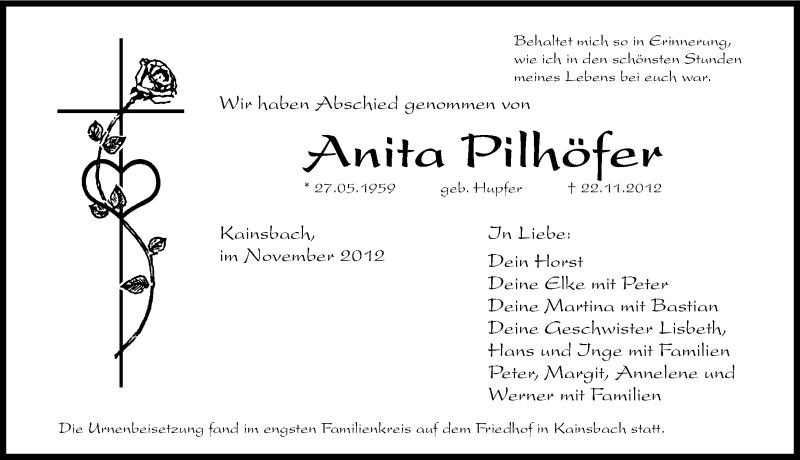 Behaltet mich so in Erinnerung,
wie ich in den schönsten Stunden
meines Lebens bei euch war.

Wir haben Abschied genommen von

Anita Pilhöfer

* 27.05.1959 geb. Hupfer † 22.11.2012

Kainsbach,
im November 2012

In Liebe:
Dein Horst
Deine Elke mit Peter
Deine Martina mit Bastian
Deine Geschwister Lisbeth,
Hans und Inge mit Familien
Peter, Margit, Annelene und
Werner mit Familien

Die Urnenbeisetzung fand im engsten Familienkreis auf dem Friedhof in Kainsbach statt.